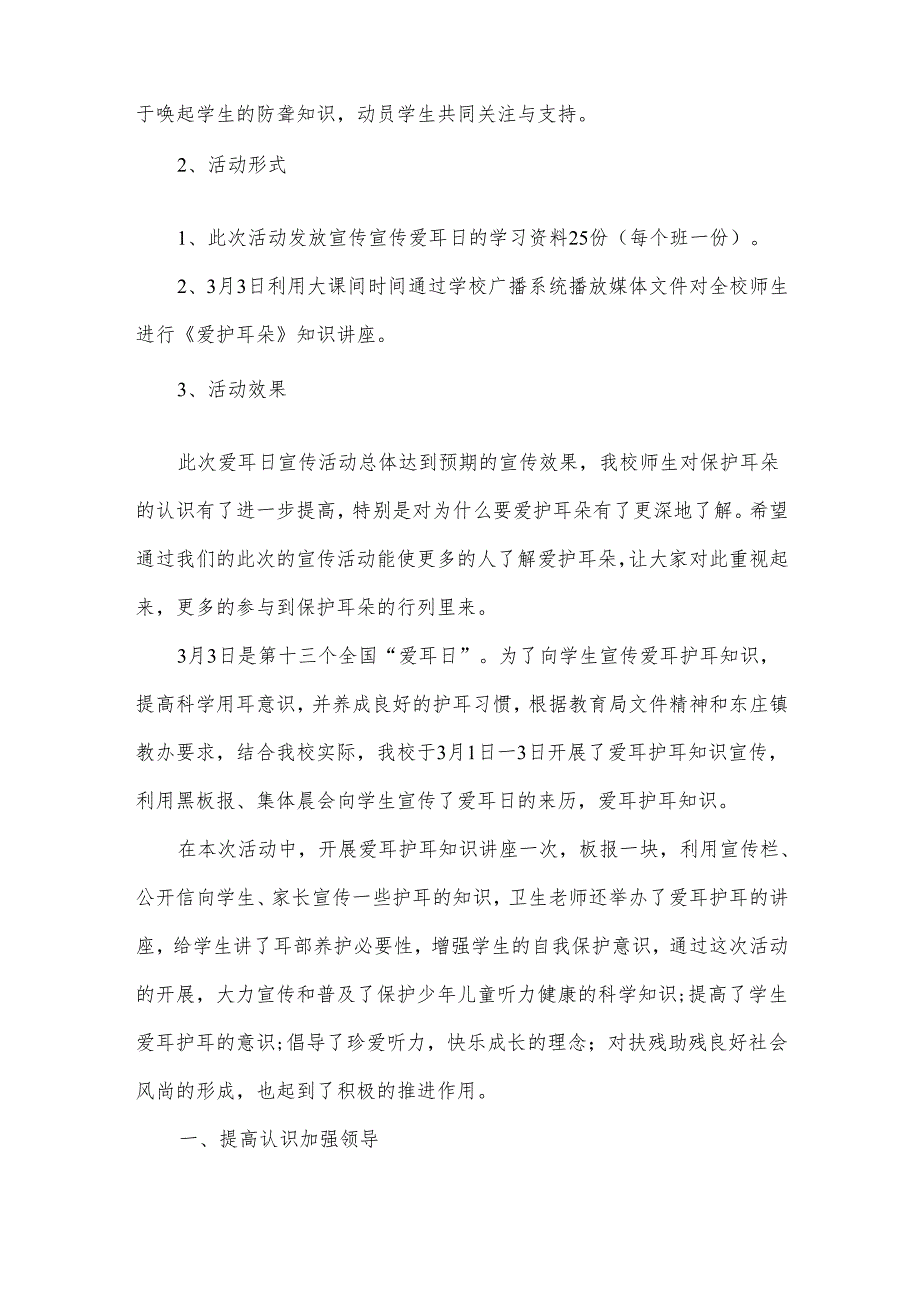 于唤起学生的防聋知识，动员学生共同关注与支持。

2、活动形式

1、此次活动发放宣传宣传爱耳日的学习资料25份（每个班一份）。

2、3月3日利用大课间时间通过学校广播系统播放媒体文件对全校师生进行《爱护耳朵》知识讲座。

3、活动效果

此次爱耳日宣传活动总体达到预期的宣传效果，我校师生对保护耳朵的认识有了进一步提高，特别是对为什么要爱护耳朵有了更深地了解。希望通过我们的此次的宣传活动能使更多的人了解爱护耳朵，让大家对此重视起来，更多的参与到保护耳朵的行列里来。

3月3日是第十三个全国“爱耳日”。为了向学生宣传爱耳护耳知识，提高科学用耳意识，并养成良好的护耳习惯，根据教育局文件精神和东庄镇教办要求，结合我校实际，我校于3月1日—3日开展了爱耳护耳知识宣传，利用黑板报、集体晨会向学生宣传了爱耳日的来历，爱耳护耳知识。

在本次活动中，开展爱耳护耳知识讲座一次，板报一块，利用宣传栏、公开信向学生、家长宣传一些护耳的知识，卫生老师还举办了爱耳护耳的讲座，给学生讲了耳部养护必要性，增强学生的自我保护意识，通过这次活动的开展，大力宣传和普及了保护少年儿童听力健康的科学知识;提高了学生爱耳护耳的意识;倡导了珍爱听力，快乐成长的理念；对扶残助残良好社会风尚的形成，也起到了积极的推进作用。

一、提高认识加强领导